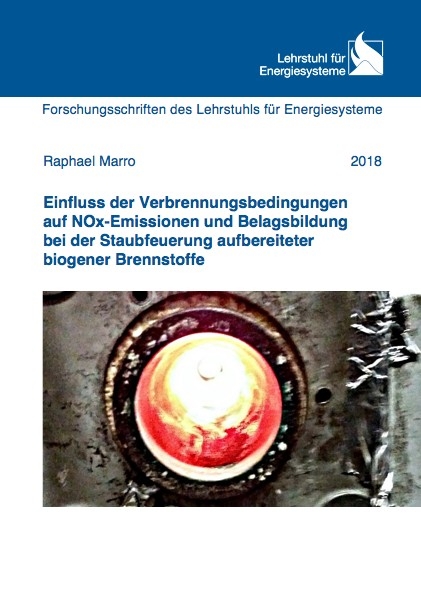 Lehrstuhl für Energiesysteme

Forschungsschriften des Lehrstuhls für Energiesysteme

Raphael Marro

2018

Einfluss der Verbrennungsbedingungen auf NOx-Emissionen und Belagsbildung bei der Staubfeuerung aufbereiteter biogener Brennstoffe